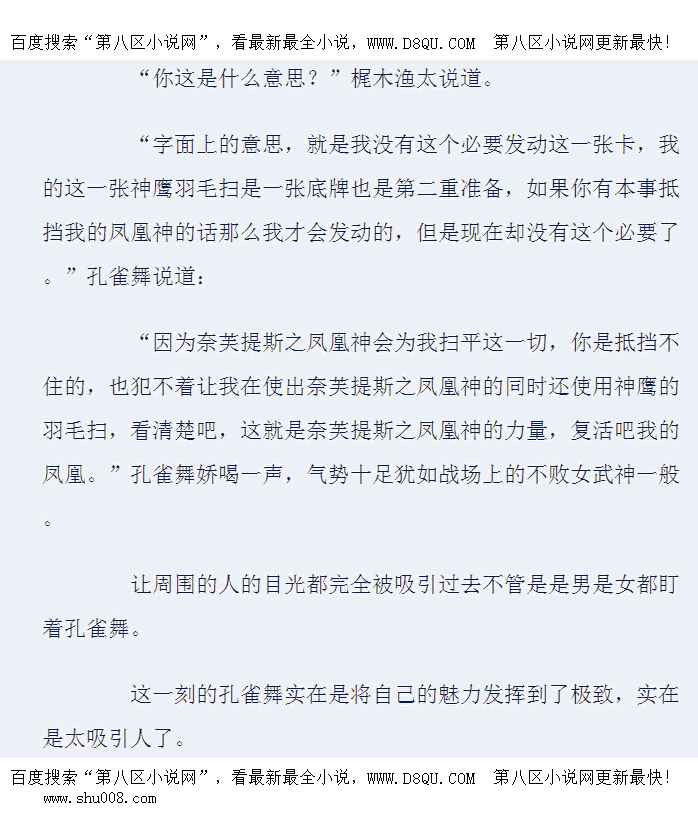 百度搜索“第八区小说网”，看最新最全小说，WWW.D8QU.COM 第八区小说网更新最快！

“你这是什么意思？”梶木渔太说道。

“字面上的意思，就是我没有这个必要发动这一张卡，我的这一张神鹰羽毛扫是一张底牌也是第二重准备，如果你有本事抵挡我的凤凰神的话那么我才会发动的，但是现在却没有这个必要了。”孔雀舞说道：

“因为奈芙提斯之凤凰神会为我扫平这一切，你是抵挡不住的，也犯不着让我在使出奈芙提斯之凤凰神的同时还使用神鹰的羽毛扫，看清楚吧，这就是奈芙提斯之凤凰神的力量，复活吧我的凤凰。”孔雀舞娇喝一声，气势十足犹如战场上的不败女武神一般。

让周围的人的目光都完全被吸引过去不管是是男是女都盯着孔雀舞。

这一刻的孔雀舞实在是将自己的魅力发挥到了极致，实在是太吸引人了。

百度搜索“第八区小说网”，看最新最全小说，WWW.D8QU.COM 第八区小说网更新最快！
www.shu008.com